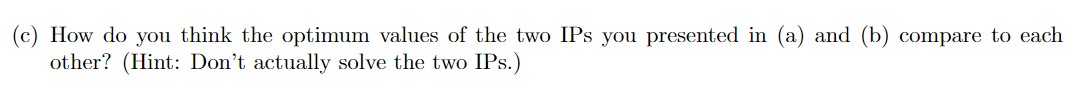 (c) How do you think the optimum values of the two IPs you presented in (a) and (b) compare to each other? (Hint: Don't actually solve the two IPs.)